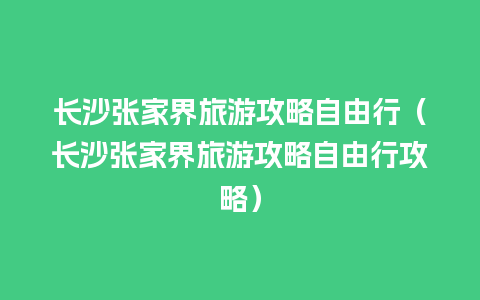 长沙张家界旅游攻略自由行（长沙张家界旅游攻略自由行攻略）